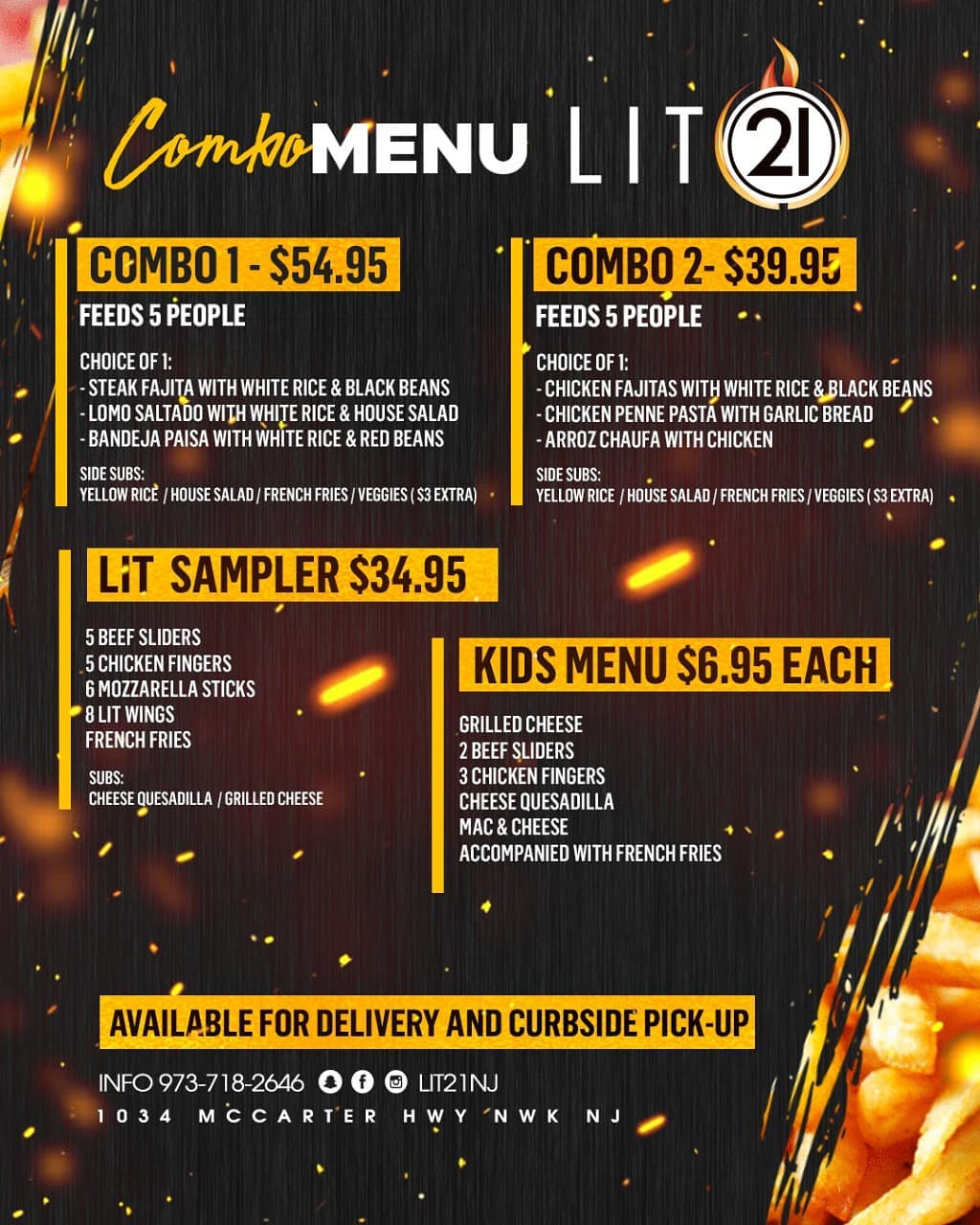 Combo MENU LIT 21

COMBO 1 - $54.95
FEEDS 5 PEOPLE

CHOICE OF 1:
- STEAK FAJITA WITH WHITE RICE & BLACK BEANS
- LOMO SALTADO WITH WHITE RICE & HOUSE SALAD
- BANDEJA PAISA WITH WHITE RICE & RED BEANS

SIDE SUBS:
YELLOW RICE / HOUSE SALAD / FRENCH FRIES / VEGGIES ( $3 EXTRA)

COMBO 2- $39.95
FEEDS 5 PEOPLE

CHOICE OF 1:
- CHICKEN FAJITAS WITH WHITE RICE & BLACK BEANS
- CHICKEN PENNE PASTA WITH GARLIC BREAD
- ARROZ CHAUFA WITH CHICKEN

SIDE SUBS:
YELLOW RICE / HOUSE SALAD / FRENCH FRIES / VEGGIES ( $3 EXTRA)

LIT SAMPLER $34.95

5 BEEF SLIDERS
5 CHICKEN FINGERS
6 MOZZARELLA STICKS
8 LIT WINGS
FRENCH FRIES

SUBS:
CHEESE QUESADILLA / GRILLED CHEESE

KIDS MENU $6.95 EACH

GRILLED CHEESE
2 BEEF SLIDERS
3 CHICKEN FINGERS
CHEESE QUESADILLA
MAC & CHEESE
ACCOMPANIED WITH FRENCH FRIES

AVAILABLE FOR DELIVERY AND CURBSIDE PICK-UP

INFO 973-718-2646 LIT21NJ
1034 MCCARTER HWY NWK NJ